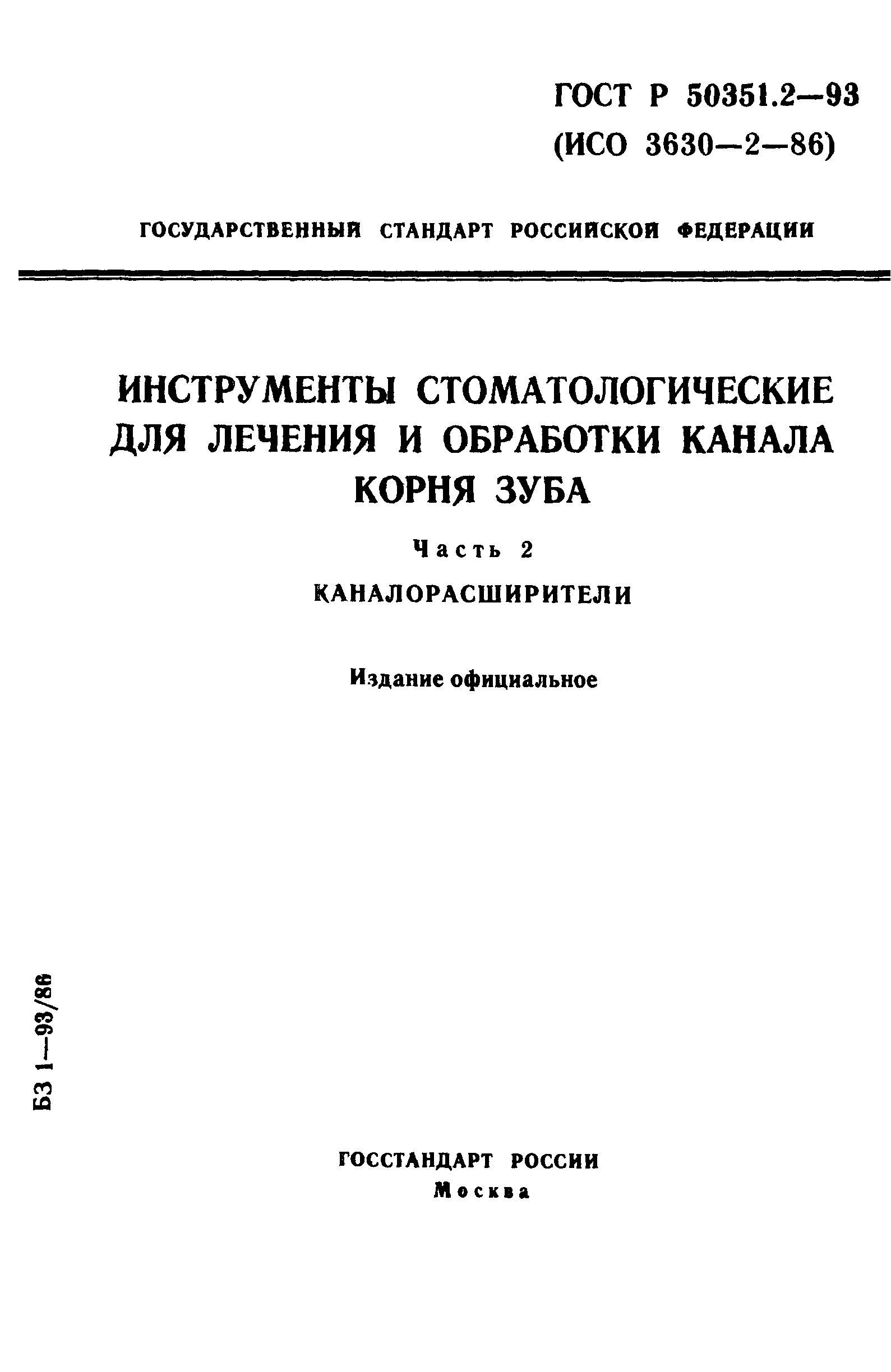 ГОСТ Р 50351.2—93
(ИСО 3630—2—86)

ГОСУДАРСТВЕННЫЙ СТАНДАРТ РОССИЙСКОЙ ФЕДЕРАЦИИ

ИНСТРУМЕНТЫ СТОМАТОЛОГИЧЕСКИЕ ДЛЯ ЛЕЧЕНИЯ И ОБРАБОТКИ КАНАЛА КОРНЯ ЗУБА

Часть 2

КАНАЛОРАСШИРИТЕЛИ

Издание официальное

БЗ 1—93/86

ГОССТАНДАРТ РОССИИ
Москва